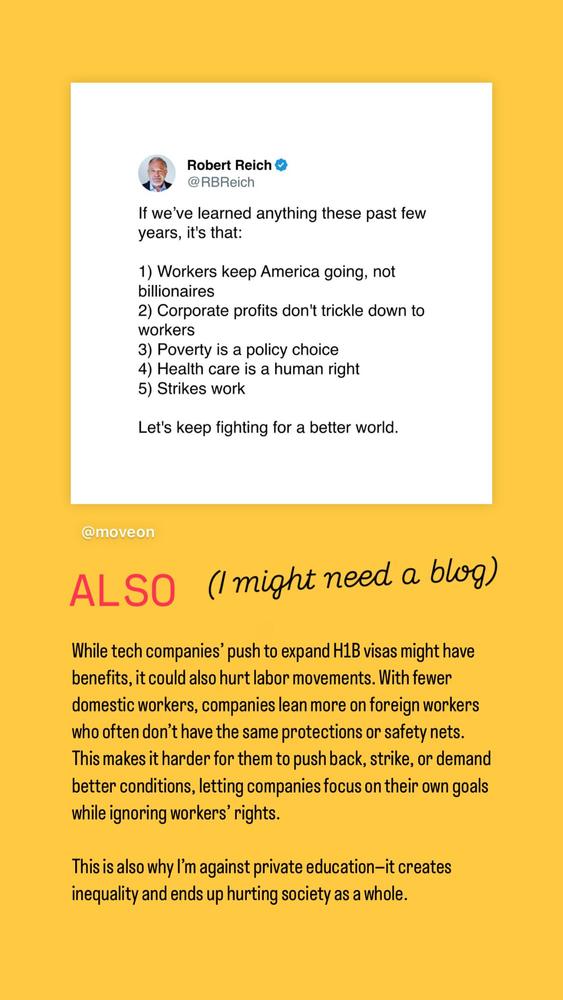 Robert Reich
@RBReich

If we've learned anything these past few years, it's that:

1) Workers keep America going, not billionaires
2) Corporate profits don't trickle down to workers
3) Poverty is a policy choice
4) Health care is a human right
5) Strikes work

Let's keep fighting for a better world.

@moveon

ALSO (I might need a blog)

While tech companies' push to expand H1B visas might have benefits, it could also hurt labor movements. With fewer domestic workers, companies lean more on foreign workers who often don't have the same protections or safety nets. This makes it harder for them to push back, strike, or demand better conditions, letting companies focus on their own goals while ignoring workers' rights.

This is also why I'm against private education—it creates inequality and ends up hurting society as a whole.